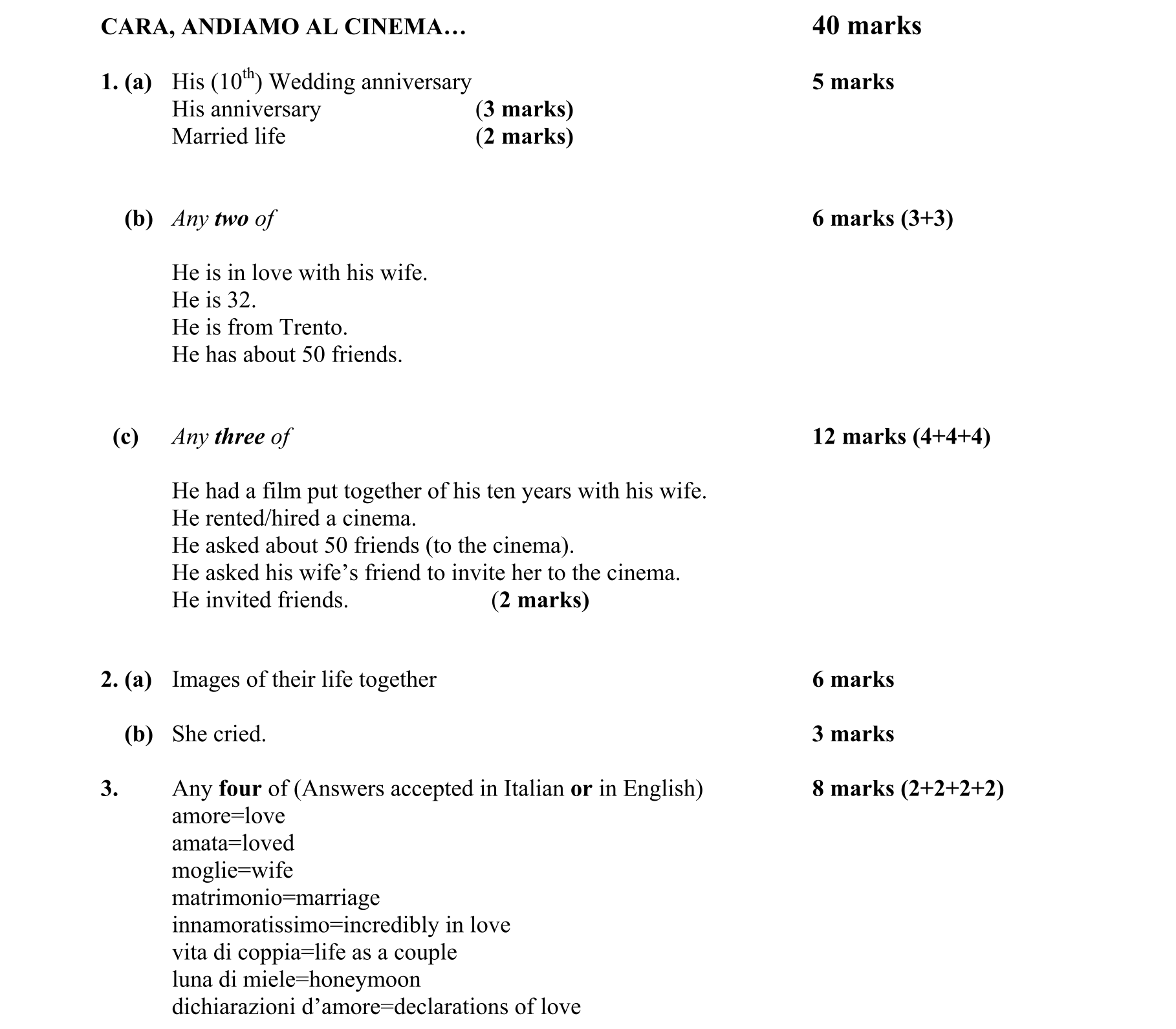 CARA, ANDIAMO AL CINEMA… 40 marks

1. (a) His ($10^{th}$) Wedding anniversary 5 marks
His anniversary (3 marks)
Married life (2 marks)

(b) Any two of 6 marks (3+3)

He is in love with his wife.
He is 32.
He is from Trento.
He has about 50 friends.

(c) Any three of 12 marks (4+4+4)

He had a film put together of his ten years with his wife.
He rented/hired a cinema.
He asked about 50 friends (to the cinema).
He asked his wife's friend to invite her to the cinema.
He invited friends. (2 marks)

2. (a) Images of their life together 6 marks

(b) She cried. 3 marks

3. Any four of (Answers accepted in Italian or in English) 8 marks (2+2+2+2)
amore=love
amata=loved
moglie=wife
matrimonio=marriage
innamoratissimo=incredibly in love
vita di coppia=life as a couple
luna di miele=honeymoon
dichiarazioni d'amore=declarations of love